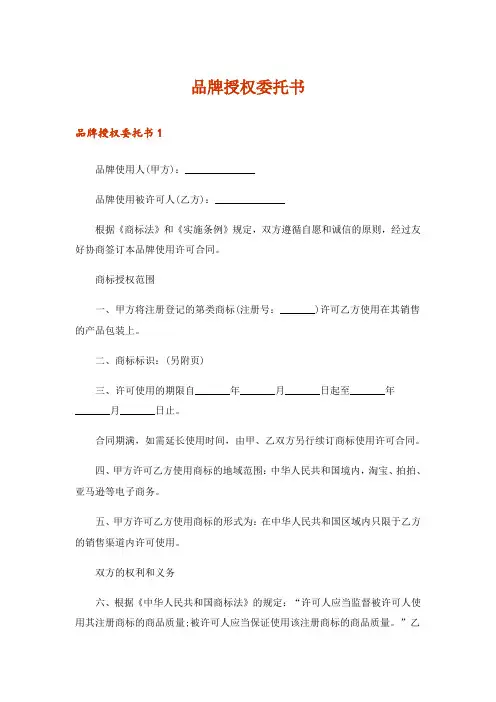 品牌授权委托书

品牌授权委托书 1

品牌使用人(甲方)：____________

品牌使用被许可人(乙方)：____________

根据《商标法》和《实施条例》规定，双方遵循自愿和诚信的原则，经过友好协商签订本品牌使用许可合同。

商标授权范围

一、甲方将注册登记的第类商标(注册号：______)许可乙方使用在其销售的产品包装上。

二、商标标识：(另附页)

三、许可使用的期限自______年______月______日起至______年______月______日止。

合同期满，如需延长使用时间，由甲、乙双方另行续订商标使用许可合同。

四、甲方许可乙方使用商标的地域范围：中华人民共和国境内，淘宝、拍拍、亚马逊等电子商务。

五、甲方许可乙方使用商标的形式为：在中华人民共和国区域内只限于乙方的销售渠道内许可使用。

双方的权利和义务

六、根据《中华人民共和国商标法》的规定：“许可人应当监督被许可人使用其注册商标的商品质量;被许可人应当保证使用该注册商标的商品质量。”乙